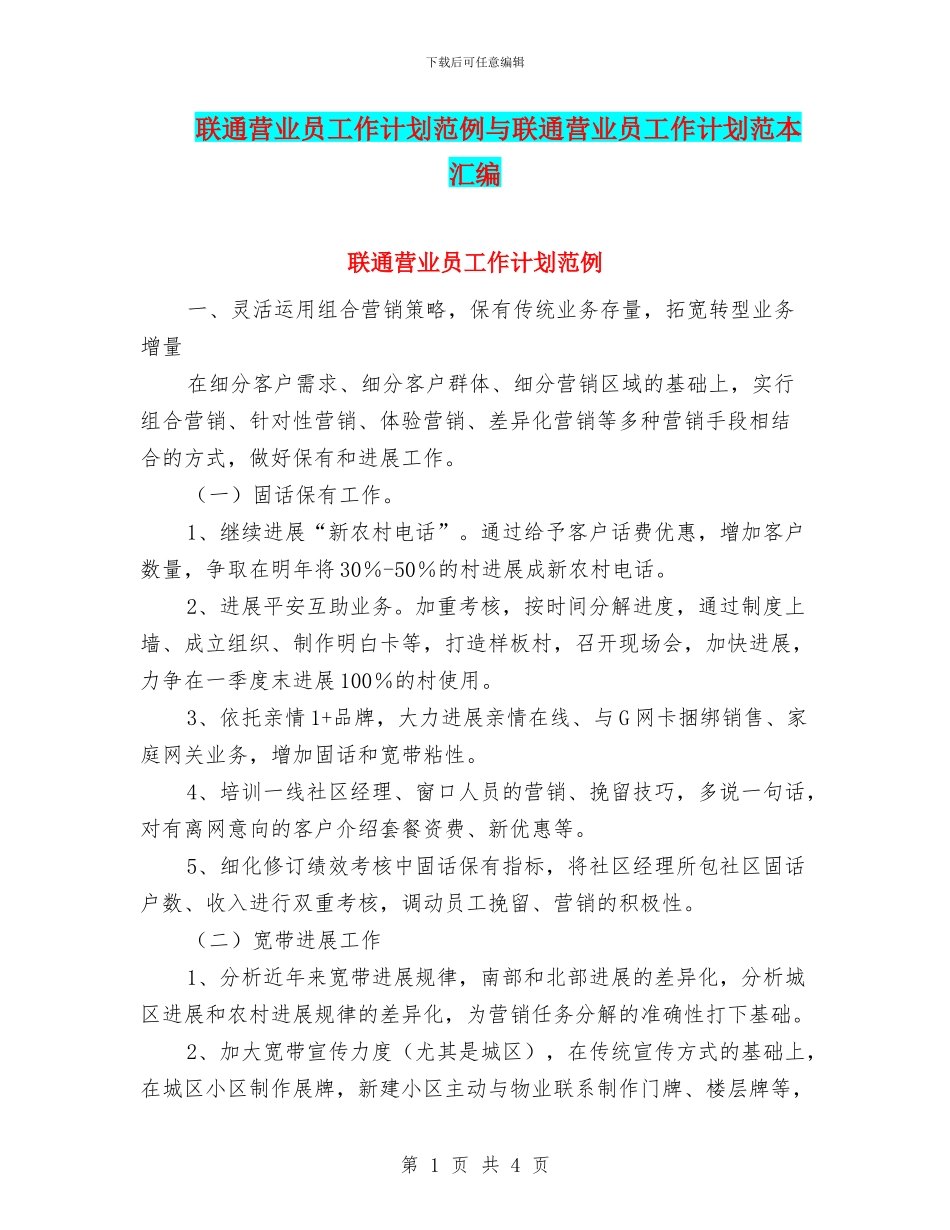 下载后可任意编辑

联通营业员工作计划范例与联通营业员工作计划范本汇编

联通营业员工作计划范例

一、灵活运用组合营销策略，保有传统业务存量，拓宽转型业务增量

在细分客户需求、细分客户群体、细分营销区域的基础上，实行组合营销、针对性营销、体验营销、差异化营销等多种营销手段相结合的方式，做好保有和进展工作。

（一）固话保有工作。

1、继续进展“新农村电话”。通过给予客户话费优惠，增加客户数量，争取在明年将30%-50%的村进展成新农村电话。

2、进展平安互助业务。加重考核，按时间分解进度，通过制度上墙、成立组织、制作明白卡等，打造样板村，召开现场会，加快进展，力争在一季度末进展100%的村使用。

3、依托亲情1+品牌，大力进展亲情在线、与G网卡捆绑销售、家庭网关业务，增加固话和宽带粘性。

4、培训一线社区经理、窗口人员的营销、挽留技巧，多说一句话，对有离网意向的客户介绍套餐资费、新优惠等。

5、细化修订绩效考核中固话保有指标，将社区经理所包社区固话户数、收入进行双重考核，调动员工挽留、营销的积极性。

（二）宽带进展工作

1、分析近年来宽带进展规律，南部和北部进展的差异化，分析城区进展和农村进展规律的差异化，为营销任务分解的准确性打下基础。

2、加大宽带宣传力度（尤其是城区），在传统宣传方式的基础上，在城区小区制作展牌，新建小区主动与物业联系制作门牌、楼层牌等，

第 1 页 共 4 页